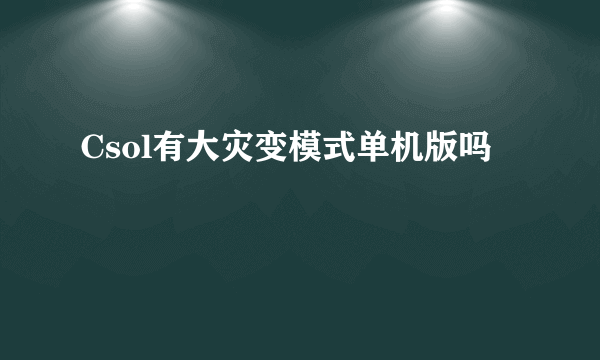 Csol有大灾变模式单机版吗